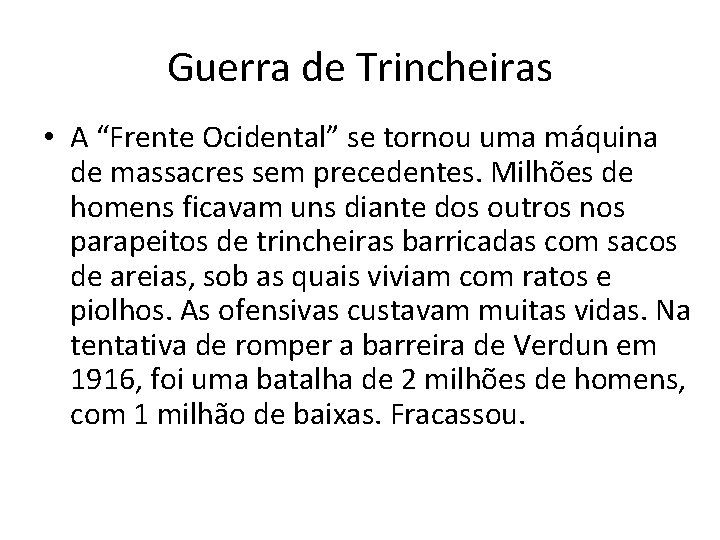 Guerra de Trincheiras

• A “Frente Ocidental” se tornou uma máquina de massacres sem precedentes. Milhões de homens ficavam uns diante dos outros nos parapeitos de trincheiras barricadas com sacos de areias, sob as quais viviam com ratos e piolhos. As ofensivas custavam muitas vidas. Na tentativa de romper a barreira de Verdun em 1916, foi uma batalha de 2 milhões de homens, com 1 milhão de baixas. Fracassou.